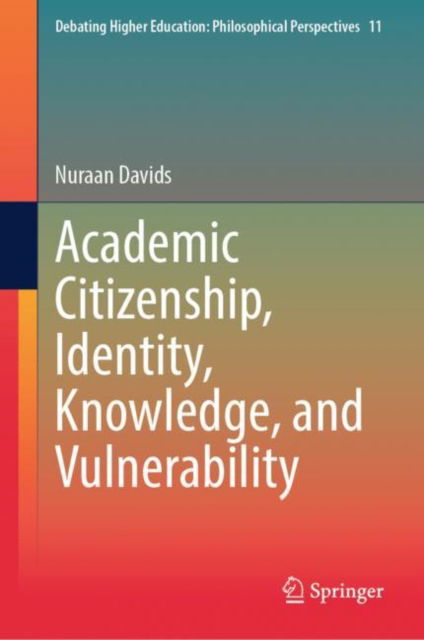 Debating Higher Education: Philosophical Perspectives 11

Nuraan Davids

Academic Citizenship, Identity, Knowledge, and Vulnerability

Springer